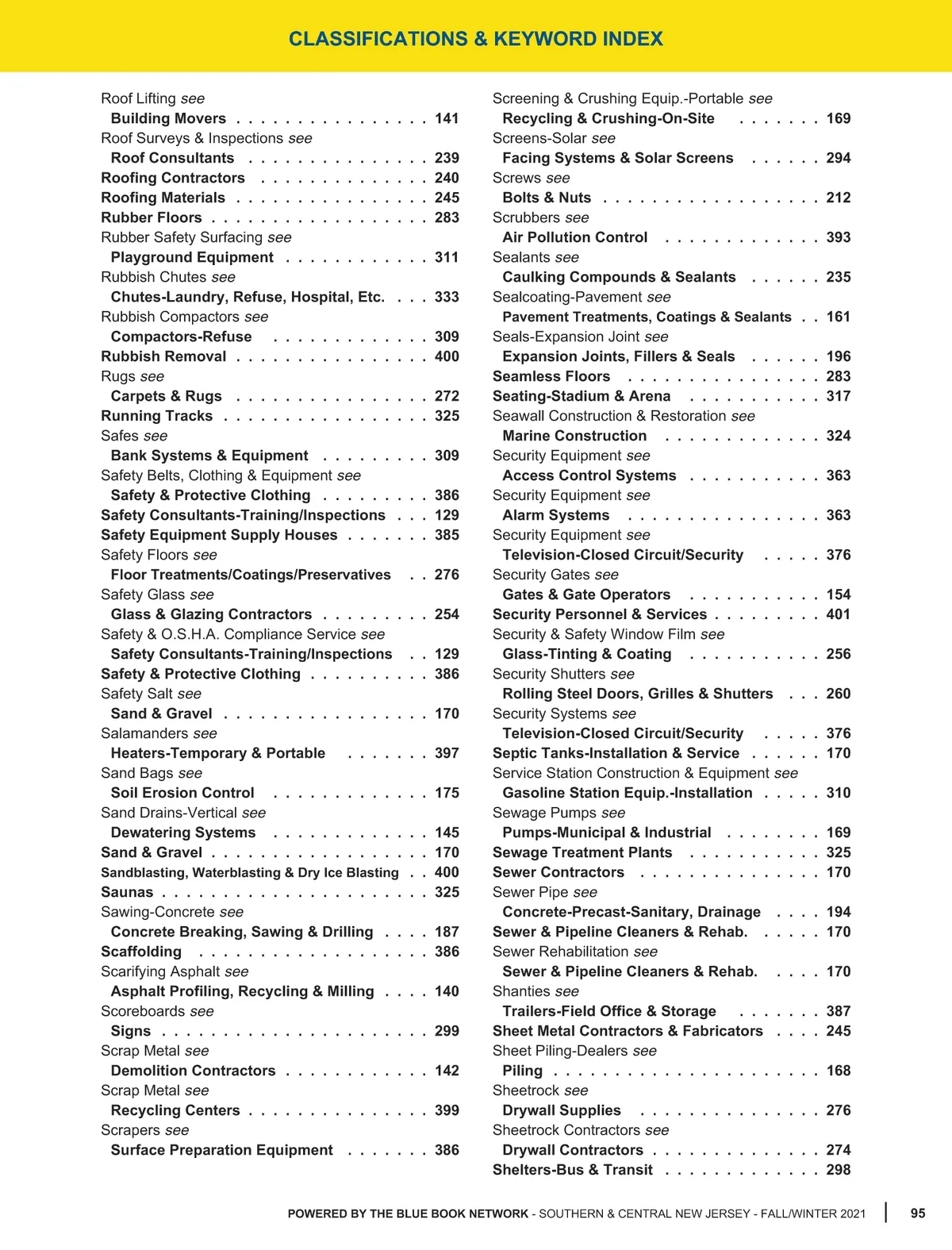 CLASSIFICATIONS & KEYWORD INDEX

Roof Lifting see
Building Movers . . . . . . . . . . . . . . . . 141
Roof Surveys & Inspections see
Roof Consultants . . . . . . . . . . . . . . . 239
Roofing Contractors . . . . . . . . . . . . . . 240
Roofing Materials . . . . . . . . . . . . . . . . 245
Rubber Floors . . . . . . . . . . . . . . . . . . 283
Rubber Safety Surfacing see
Playground Equipment . . . . . . . . . . . . 311
Rubbish Chutes see
Chutes-Laundry, Refuse, Hospital, Etc. . . . 333
Rubbish Compactors see
Compactors-Refuse . . . . . . . . . . . . . 309
Rubbish Removal . . . . . . . . . . . . . . . . 400
Rugs see
Carpets & Rugs . . . . . . . . . . . . . . . . 272
Running Tracks . . . . . . . . . . . . . . . . . 325
Safes see
Bank Systems & Equipment . . . . . . . . . 309
Safety Belts, Clothing & Equipment see
Safety & Protective Clothing . . . . . . . . . 386
Safety Consultants-Training/Inspections . . . 129
Safety Equipment Supply Houses . . . . . . . 385
Safety Floors see
Floor Treatments/Coatings/Preservatives . . 276
Safety Glass see
Glass & Glazing Contractors . . . . . . . . . 254
Safety & O.S.H.A. Compliance Service see
Safety Consultants-Training/Inspections . . 129
Safety & Protective Clothing . . . . . . . . . . 386
Safety Salt see
Sand & Gravel . . . . . . . . . . . . . . . . . 170
Salamanders see
Heaters-Temporary & Portable . . . . . . . 397
Sand Bags see
Soil Erosion Control . . . . . . . . . . . . . 175
Sand Drains-Vertical see
Dewatering Systems . . . . . . . . . . . . . 145
Sand & Gravel . . . . . . . . . . . . . . . . . . 170
Sandblasting, Waterblasting & Dry Ice Blasting . . 400
Saunas . . . . . . . . . . . . . . . . . . . . . . 325
Sawing-Concrete see
Concrete Breaking, Sawing & Drilling . . . . 187
Scaffolding . . . . . . . . . . . . . . . . . . . 386
Scarifying Asphalt see
Asphalt Profiling, Recycling & Milling . . . . 140
Scoreboards see
Signs . . . . . . . . . . . . . . . . . . . . . . 299
Scrap Metal see
Demolition Contractors . . . . . . . . . . . . 142
Scrap Metal see
Recycling Centers . . . . . . . . . . . . . . . 399
Scrapers see
Surface Preparation Equipment . . . . . . . 386

Screening & Crushing Equip.-Portable see
Recycling & Crushing-On-Site . . . . . . . 169
Screens-Solar see
Facing Systems & Solar Screens . . . . . . 294
Screws see
Bolts & Nuts . . . . . . . . . . . . . . . . . . 212
Scrubbers see
Air Pollution Control . . . . . . . . . . . . . 393
Sealants see
Caulking Compounds & Sealants . . . . . . 235
Sealcoating-Pavement see
Pavement Treatments, Coatings & Sealants . . 161
Seals-Expansion Joint see
Expansion Joints, Fillers & Seals . . . . . . 196
Seamless Floors . . . . . . . . . . . . . . . . 283
Seating-Stadium & Arena . . . . . . . . . . . 317
Seawall Construction & Restoration see
Marine Construction . . . . . . . . . . . . . 324
Security Equipment see
Access Control Systems . . . . . . . . . . . 363
Security Equipment see
Alarm Systems . . . . . . . . . . . . . . . . 363
Security Equipment see
Television-Closed Circuit/Security . . . . . 376
Security Gates see
Gates & Gate Operators . . . . . . . . . . . 154
Security Personnel & Services . . . . . . . . . 401
Security & Safety Window Film see
Glass-Tinting & Coating . . . . . . . . . . . 256
Security Shutters see
Rolling Steel Doors, Grilles & Shutters . . . 260
Security Systems see
Television-Closed Circuit/Security . . . . . 376
Septic Tanks-Installation & Service . . . . . . 170
Service Station Construction & Equipment see
Gasoline Station Equip.-Installation . . . . . 310
Sewage Pumps see
Pumps-Municipal & Industrial . . . . . . . . 169
Sewage Treatment Plants . . . . . . . . . . . 325
Sewer Contractors . . . . . . . . . . . . . . . 170
Sewer Pipe see
Concrete-Precast-Sanitary, Drainage . . . . 194
Sewer & Pipeline Cleaners & Rehab. . . . . . 170
Sewer Rehabilitation see
Sewer & Pipeline Cleaners & Rehab. . . . . 170
Shanties see
Trailers-Field Office & Storage . . . . . . . 387
Sheet Metal Contractors & Fabricators . . . . 245
Sheet Piling-Dealers see
Piling . . . . . . . . . . . . . . . . . . . . . . 168
Sheetrock see
Drywall Supplies . . . . . . . . . . . . . . . 276
Sheetrock Contractors see
Drywall Contractors . . . . . . . . . . . . . . 274
Shelters-Bus & Transit . . . . . . . . . . . . . 298

POWERED BY THE BLUE BOOK NETWORK - SOUTHERN & CENTRAL NEW JERSEY - FALL/WINTER 2021 | 95